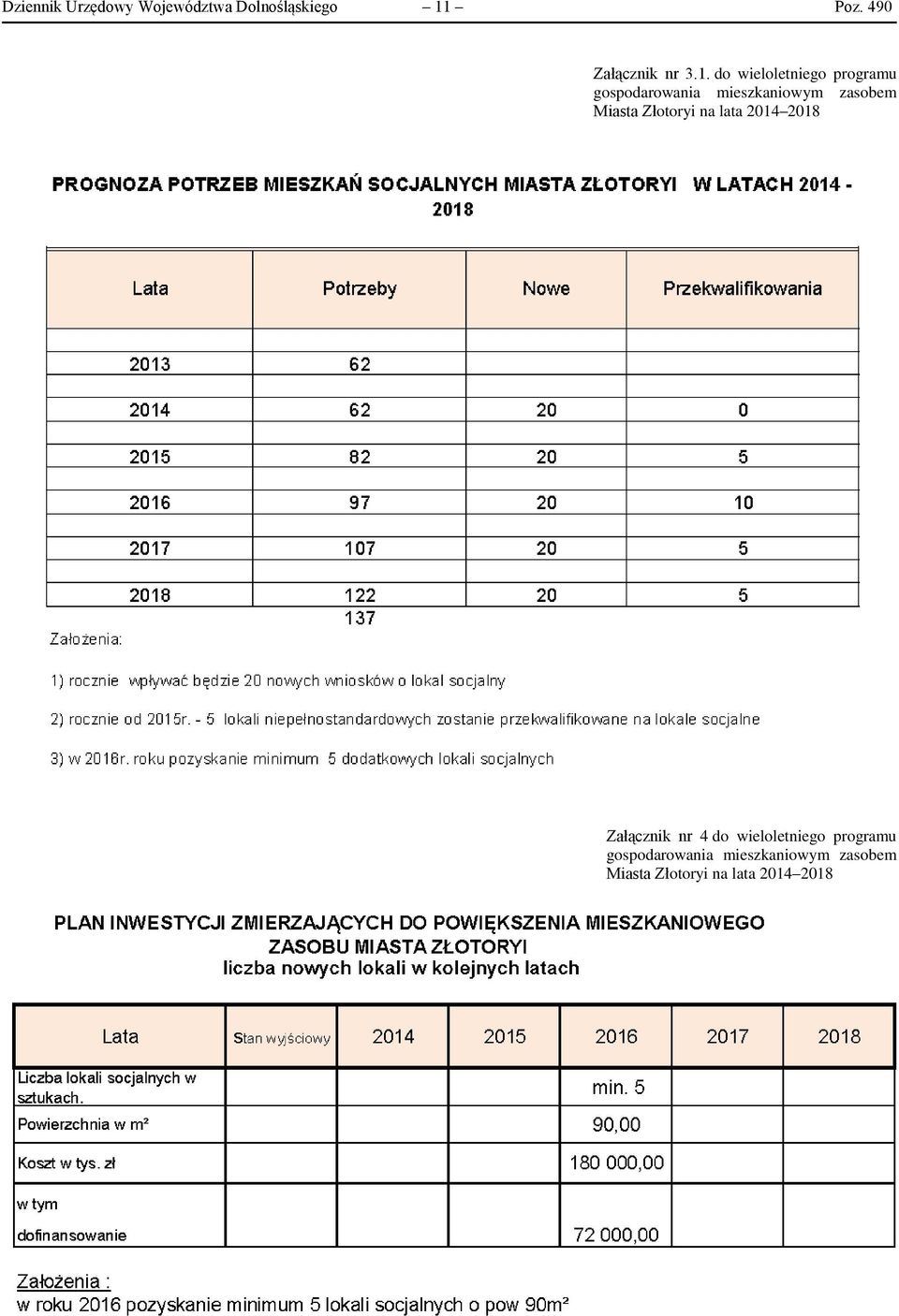 Dziennik Urzędowy Województwa Dolnośląskiego – 11 – Poz. 490

Załącznik nr 3.1. do wieloletniego programu gospodarowania mieszkaniowym zasobem Miasta Złotoryi na lata 2014–2018

PROGNOZA POTRZEB MIESZKAŃ SOCJALNYCH MIASTA ZŁOTORYI W LATACH 2014 - 2018

| Lata | Potrzeby | Nowe | Przekwalifikowania |
|---|---|---|---|
| 2013 | 62 | | |
| 2014 | 62 | 20 | 0 |
| 2015 | 82 | 20 | 5 |
| 2016 | 97 | 20 | 10 |
| 2017 | 107 | 20 | 5 |
| 2018 | 122 | 20 | 5 |
| | 137 | | |

Założenia:

1) rocznie wpływać będzie 20 nowych wniosków o lokal socjalny

2) rocznie od 2015r. - 5 lokali niepełnostandardowych zostanie przekwalifikowane na lokale socjalne

3) w 2016r. roku pozyskanie minimum 5 dodatkowych lokali socjalnych

Załącznik nr 4 do wieloletniego programu gospodarowania mieszkaniowym zasobem Miasta Złotoryi na lata 2014–2018

PLAN INWESTYCJI ZMIERZAJĄCYCH DO POWIĘKSZENIA MIESZKANIOWEGO ZASOBU MIASTA ZŁOTORYI
liczba nowych lokali w kolejnych latach

| Lata | Stan wyjściowy | 2014 | 2015 | 2016 | 2017 | 2018 |
|---|---|---|---|---|---|---|
| Liczba lokali socjalnych w sztukach. | | | | min. 5 | | |
| Powierzchnia w m² | | | | 90,00 | | |
| Koszt w tys. zł | | | | 180 000,00 | | |
| w tym dofinansowanie | | | | 72 000,00 | | |

Założenia :
w roku 2016 pozyskanie minimum 5 lokali socjalnych o pow 90m²